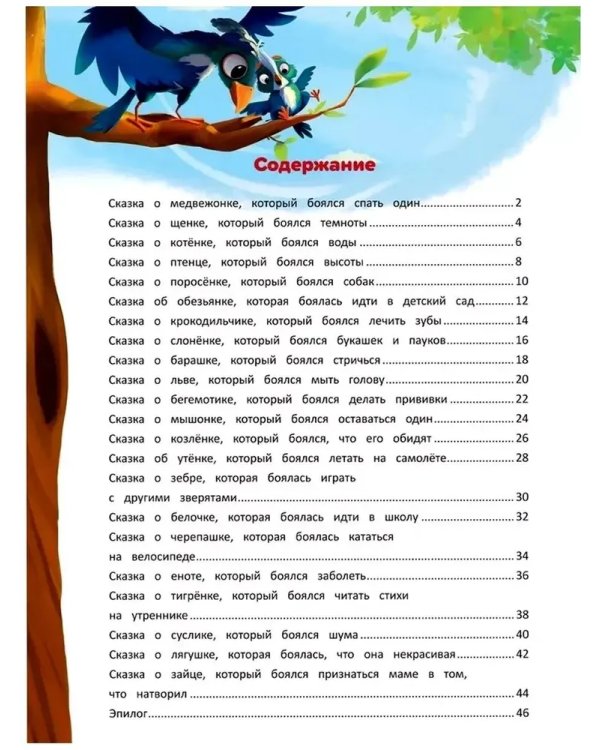 Содержание

Сказка о медвежонке, который боялся спать один 2
Сказка о щенке, который боялся темноты 4
Сказка о котёнке, который боялся воды 6
Сказка о птенце, который боялся высоты 8
Сказка о поросёнке, который боялся собак 10
Сказка об обезьянке, которая боялась идти в детский сад 12
Сказка о крокодильчике, который боялся лечить зубы 14
Сказка о слонёнке, который боялся букашек и пауков 16
Сказка о барашке, который боялся стричься 18
Сказка о льве, который боялся мыть голову 20
Сказка о бегемотике, который боялся делать прививки 22
Сказка о мышонке, который боялся оставаться один 24
Сказка о козлёнке, который боялся, что его обидят 26
Сказка об утёнке, который боялся летать на самолёте 28
Сказка о зебре, которая боялась играть
с другими зверятами 30
Сказка о белочке, которая боялась идти в школу 32
Сказка о черепашке, которая боялась кататься
на велосипеде 34
Сказка о еноте, который боялся заболеть 36
Сказка о тигрёнке, который боялся читать стихи
на утреннике 38
Сказка о суслике, который боялся шума 40
Сказка о лягушке, которая боялась, что она некрасивая 42
Сказка о зайце, который боялся признаться маме в том,
что натворил 44
Эпилог 46